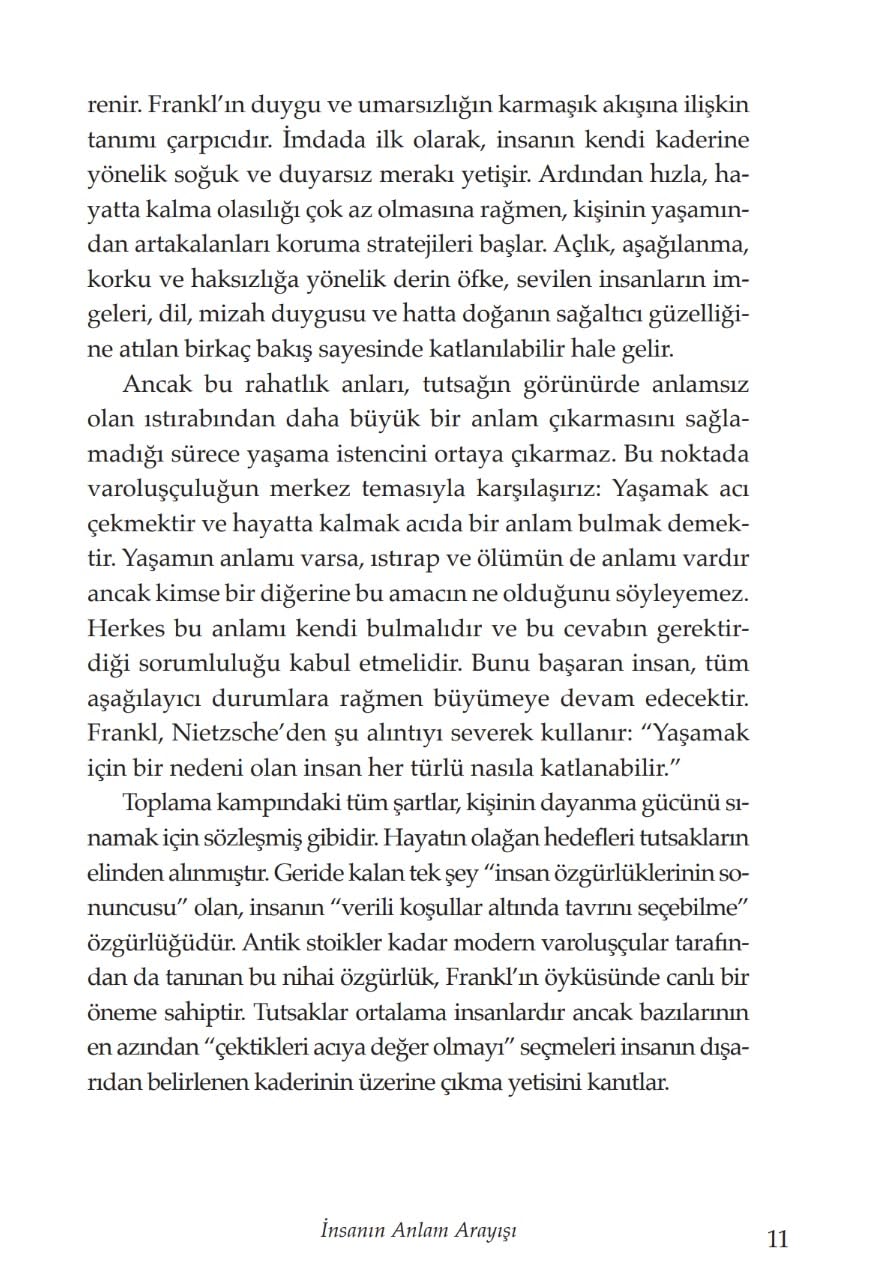 renir. Frankl'ın duygu ve umarsızlığın karmaşık akışına ilişkin tanımı çarpıcıdır. İmdada ilk olarak, insanın kendi kaderine yönelik soğuk ve duyarsız merakı yetişir. Ardından hızla, hayatta kalma olasılığı çok az olmasına rağmen, kişinin yaşamından artakalanları koruma stratejileri başlar. Açlık, aşağılanma, korku ve haksızlığa yönelik derin öfke, sevilen insanların imgeleri, dil, mizah duygusu ve hatta doğanın sağaltıcı güzelliğine atılan birkaç bakış sayesinde katlanılabilir hale gelir.

Ancak bu rahatlık anları, tutsağın görünürde anlamsız olan ıstırabından daha büyük bir anlam çıkarmasını sağlamadığı sürece yaşama istencini ortaya çıkarmaz. Bu noktada varoluşçuluğun merkez temasıyla karşılaşırız: Yaşamak acı çekmektir ve hayatta kalmak acıda bir anlam bulmak demektir. Yaşamın anlamı varsa, ıstırap ve ölümün de anlamı vardır ancak kimse bir diğerine bu amacın ne olduğunu söyleyemez. Herkes bu anlamı kendi bulmalıdır ve bu cevabın gerektirdiği sorumluluğu kabul etmelidir. Bunu başaran insan, tüm aşağılayıcı durumlara rağmen büyümeye devam edecektir. Frankl, Nietzsche'den şu alıntıyı severek kullanır: "Yaşamak için bir nedeni olan insan her türlü nasıla katlanabilir."

Toplama kampındaki tüm şartlar, kişinin dayanma gücünü sınamak için sözleşmiş gibidir. Hayatın olağan hedefleri tutsakların elinden alınmıştır. Geride kalan tek şey "insan özgürlüklerinin sonuncusu" olan, insanın "verili koşullar altında tavrını seçebilme" özgürlüğüdür. Antik stoikler kadar modern varoluşçular tarafından da tanınan bu nihai özgürlük, Frankl'ın öyküsünde canlı bir öneme sahiptir. Tutsaklar ortalama insanlardır ancak bazılarının en azından "çektikleri acıya değer olmayı" seçmeleri insanın dışarıdan belirlenen kaderinin üzerine çıkma yetisini kanıtlar.

İnsanın Anlam Arayışı

11